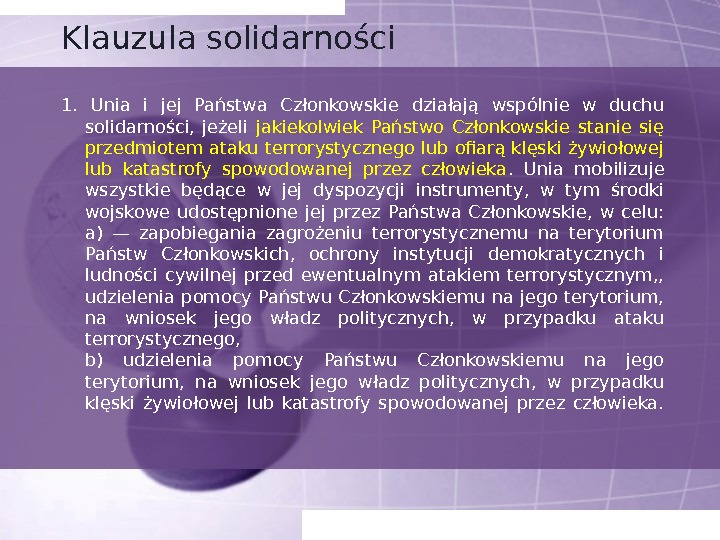 Klauzula solidarności

1. Unia i jej Państwa Członkowskie działają wspólnie w duchu solidarności, jeżeli jakiekolwiek Państwo Członkowskie stanie się przedmiotem ataku terrorystycznego lub ofiarą klęski żywiołowej lub katastrofy spowodowanej przez człowieka. Unia mobilizuje wszystkie będące w jej dyspozycji instrumenty, w tym środki wojskowe udostępnione jej przez Państwa Członkowskie, w celu:
a) — zapobiegania zagrożeniu terrorystycznemu na terytorium Państw Członkowskich, ochrony instytucji demokratycznych i ludności cywilnej przed ewentualnym atakiem terrorystycznym,, udzielenia pomocy Państwu Członkowskiemu na jego terytorium, na wniosek jego władz politycznych, w przypadku ataku terrorystycznego,
b) udzielenia pomocy Państwu Członkowskiemu na jego terytorium, na wniosek jego władz politycznych, w przypadku klęski żywiołowej lub katastrofy spowodowanej przez człowieka.